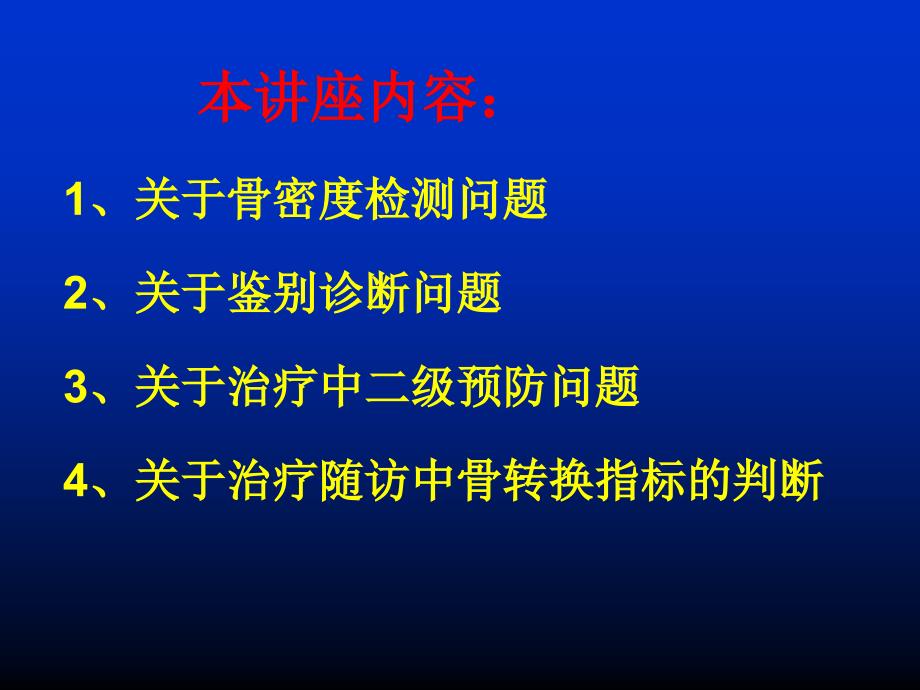 本讲座内容：

1、关于骨密度检测问题

2、关于鉴别诊断问题

3、关于治疗中二级预防问题

4、关于治疗随访中骨转换指标的判断